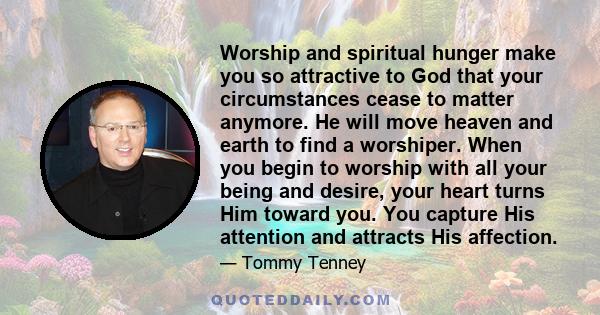 Worship and spiritual hunger make you so attractive to God that your circumstances cease to matter anymore. He will move heaven and earth to find a worshiper. When you begin to worship with all your being and desire, your heart turns Him toward you. You capture His attention and attracts His affection.

— Tommy Tenney

QUOTEDDAILY.COM